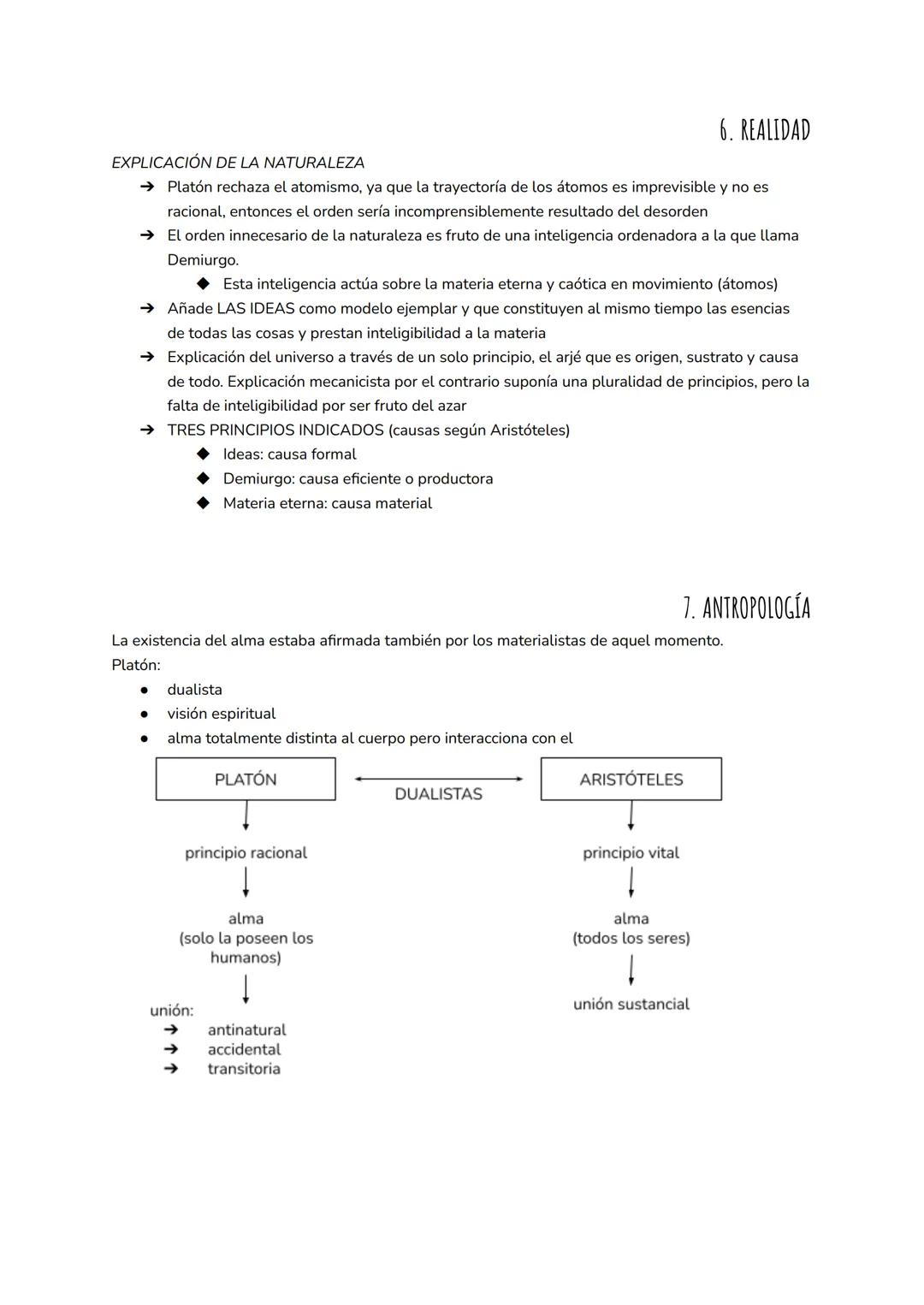 6. REALIDAD

EXPLICACIÓN DE LA NATURALEZA

➔ Platón rechaza el atomismo, ya que la trayectoría de los átomos es imprevisible y no es racional, entonces el orden sería incomprensiblemente resultado del desorden
➔ El orden innecesario de la naturaleza es fruto de una inteligencia ordenadora a la que llama Demiurgo.
    ◆ Esta inteligencia actúa sobre la materia eterna y caótica en movimiento (átomos)
➔ Añade LAS IDEAS como modelo ejemplar y que constituyen al mismo tiempo las esencias de todas las cosas y prestan inteligibilidad a la materia
➔ Explicación del universo a través de un solo principio, el arjé que es origen, sustrato y causa de todo. Explicación mecanicista por el contrario suponía una pluralidad de principios, pero la falta de inteligibilidad por ser fruto del azar
➔ TRES PRINCIPIOS INDICADOS (causas según Aristóteles)
    ◆ Ideas: causa formal
    ◆ Demiurgo: causa eficiente o productora
    ◆ Materia eterna: causa material

7. ANTROPOLOGÍA

La existencia del alma estaba afirmada también por los materialistas de aquel momento.
Platón:
● dualista
● visión espiritual
● alma totalmente distinta al cuerpo pero interacciona con el

PLATÓN
DUALISTAS
ARISTÓTELES
principio racional
alma (solo la poseen los humanos)
unión:
➔ antinatural
➔ accidental
➔ transitoria
principio vital
alma (todos los seres)
unión sustancial